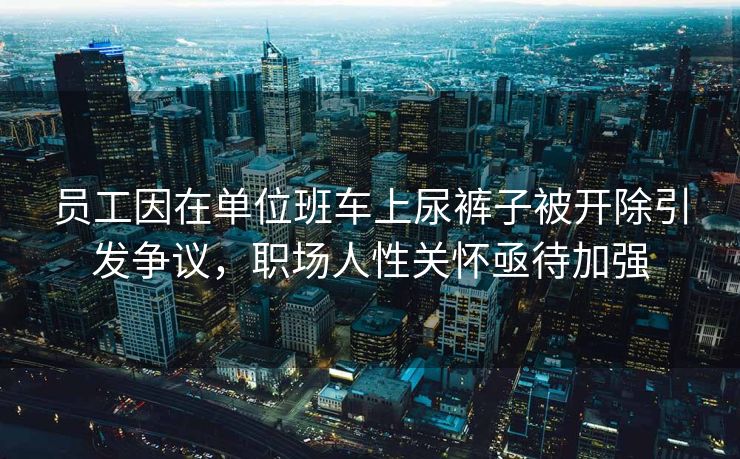 员工因在单位班车上尿裤子被开除引发争议，职场人性关怀亟待加强